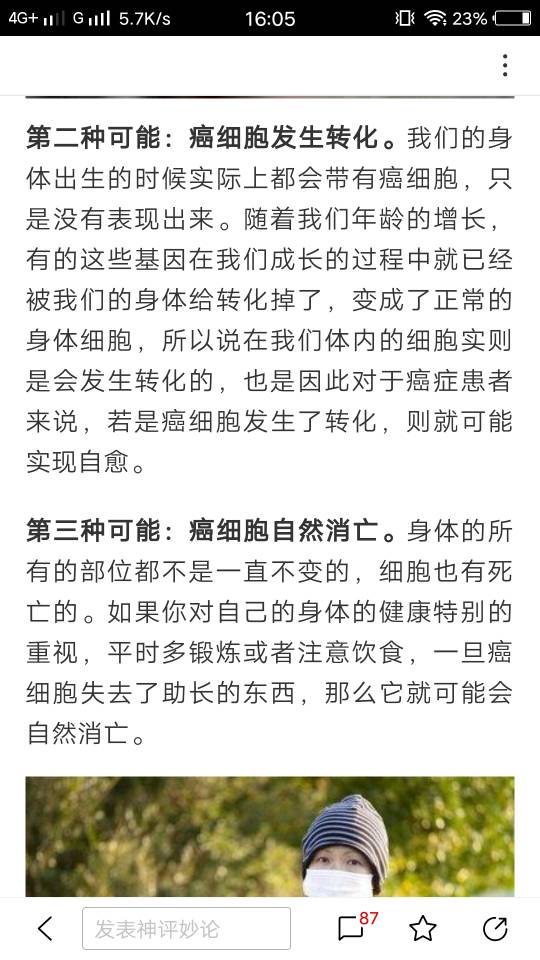 4G+ G 5.7K/s 16:05 23%

第二种可能：癌细胞发生转化。我们的身体出生的时候实际上都会带有癌细胞，只是没有表现出来。随着我们年龄的增长，有的这些基因在我们成长的过程中就已经被我们的身体给转化掉了，变成了正常的身体细胞，所以说在我们体内的细胞实则是会发生转化的，也是因此对于癌症患者来说，若是癌细胞发生了转化，则就可能实现自愈。

第三种可能：癌细胞自然消亡。身体的所有的部位都不是一直不变的，细胞也有死亡的。如果你对自己的身体的健康特别的重视，平时多锻炼或者注意饮食，一旦癌细胞失去了助长的东西，那么它就可能会自然消亡。

发表神评妙论 87